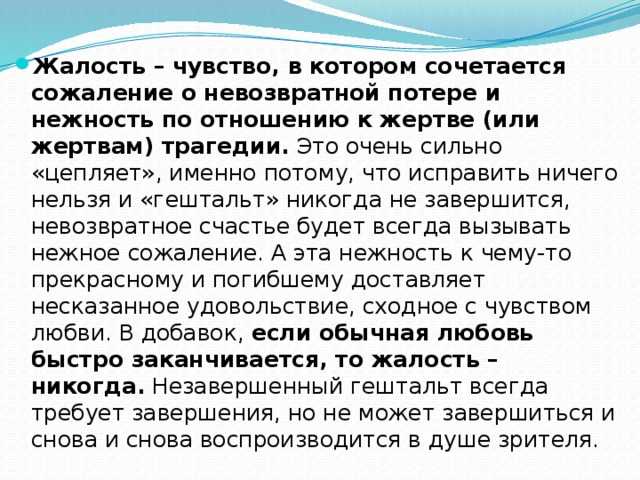 Жалость – чувство, в котором сочетается сожаление о невозвратной потере и нежность по отношению к жертве (или жертвам) трагедии. Это очень сильно «цепляет», именно потому, что исправить ничего нельзя и «гештальт» никогда не завершится, невозвратное счастье будет всегда вызывать нежное сожаление. А эта нежность к чему-то прекрасному и погибшему доставляет несказанное удовольствие, сходное с чувством любви. В добавок, если обычная любовь быстро заканчивается, то жалость – никогда. Незавершенный гештальт всегда требует завершения, но не может завершиться и снова и снова воспроизводится в душе зрителя.